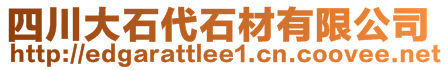 四川大石代石材有限公司
http://edgarattlee1.cn.coovee.net